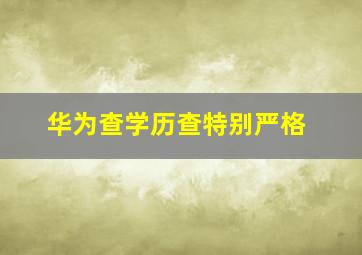 华为查学历查特别严格